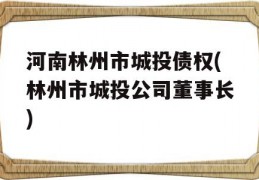 河南林州市城投债权(林州市城投公司董事长)